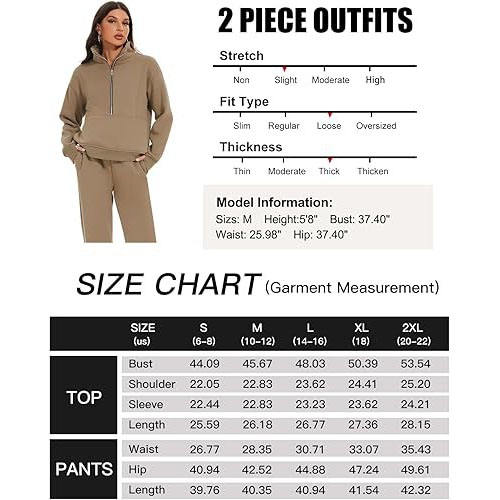 2 PIECE OUTFITS

Stretch
Non Slight Moderate High

Fit Type
Slim Regular Loose Oversized

Thickness
Thin Moderate Thick Thicken

Model Information:
Sizs: M Height:5'8" Bust: 37.40"
Waist: 25.98" Hip: 37.40"

SIZE CHART (Garment Measurement)

| | SIZE (us) | S (6-8) | M (10-12) | L (14-16) | XL (18) | 2XL (20-22) |
|---|---|---|---|---|---|---|
| TOP | Bust | 44.09 | 45.67 | 48.03 | 50.39 | 53.54 |
| | Shoulder | 22.05 | 22.83 | 23.62 | 24.41 | 25.20 |
| | Sleeve | 22.44 | 22.83 | 23.23 | 23.62 | 24.21 |
| | Length | 25.59 | 26.18 | 26.77 | 27.36 | 28.15 |
| PANTS | Waist | 26.77 | 28.35 | 30.71 | 33.07 | 35.43 |
| | Hip | 40.94 | 42.52 | 44.88 | 47.24 | 49.61 |
| | Length | 39.76 | 40.35 | 40.94 | 41.54 | 42.32 |